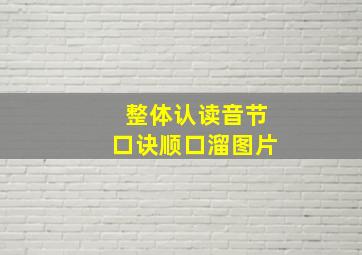 整体认读音节
口诀顺口溜图片